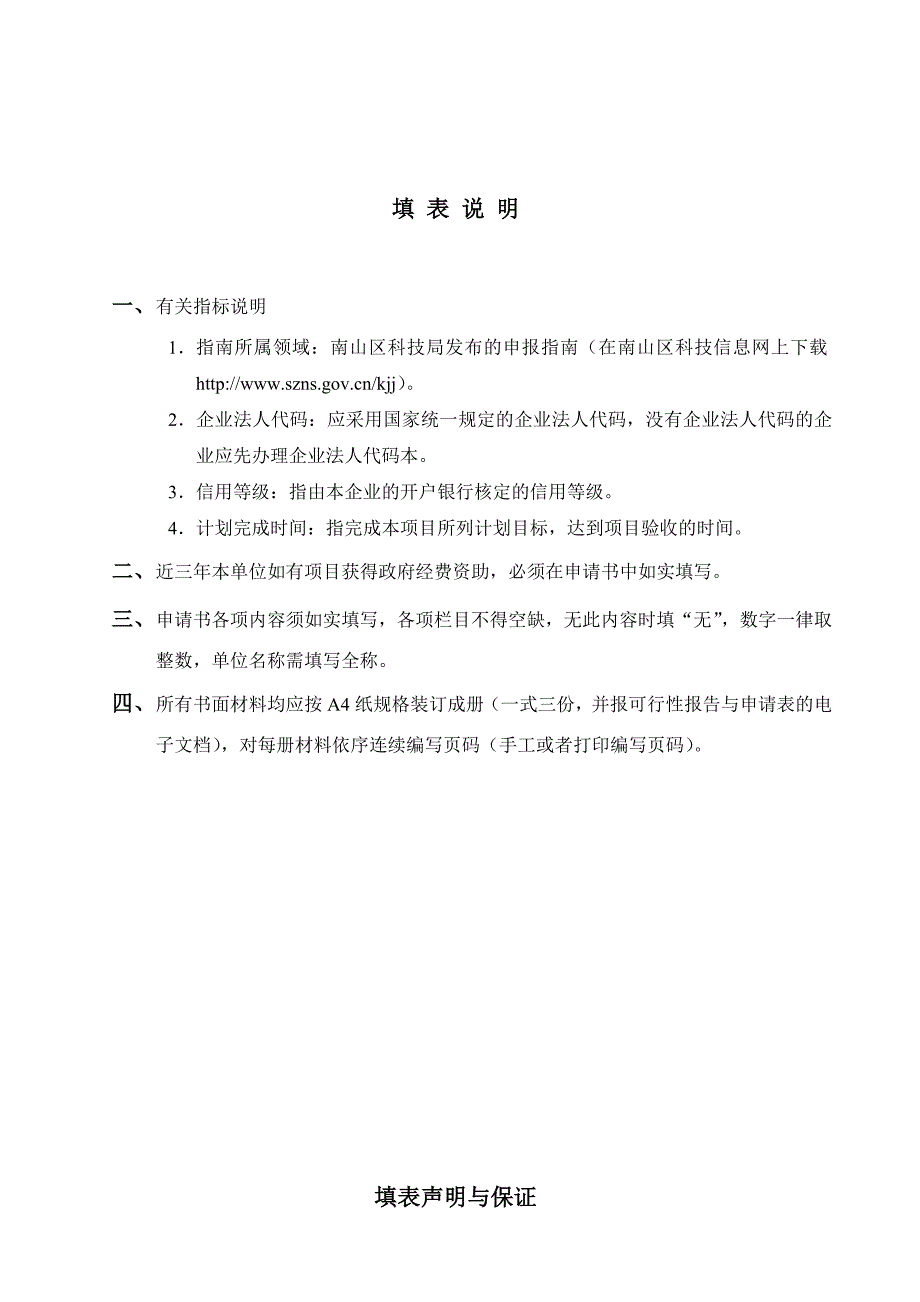 填 表 说 明

一、有关指标说明

1．指南所属领域：南山区科技局发布的申报指南（在南山区科技信息网上下载 http://www.szns.gov.cn/kjj）。

2．企业法人代码：应采用国家统一规定的企业法人代码，没有企业法人代码的企业应先办理企业法人代码本。

3．信用等级：指由本企业的开户银行核定的信用等级。

4．计划完成时间：指完成本项目所列计划目标，达到项目验收的时间。

二、近三年本单位如有项目获得政府经费资助，必须在申请书中如实填写。

三、申请书各项内容须如实填写，各项栏目不得空缺，无此内容时填“无”，数字一律取整数，单位名称需填写全称。

四、所有书面材料均应按 A4 纸规格装订成册（一式三份，并报可行性报告与申请表的电子文档），对每册材料依序连续编写页码（手工或者打印编写页码）。

填表声明与保证